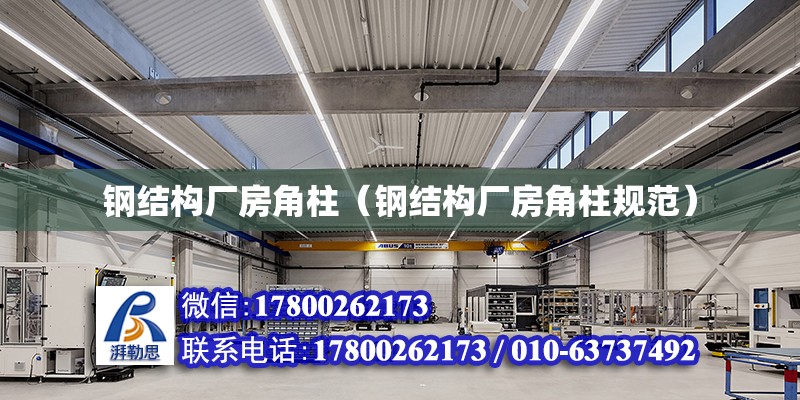 钢结构厂房角柱（钢结构厂房角柱规范）

ABUS

湃勒思

微信:17800262173

联系电话:17800262173 / 010-63737492